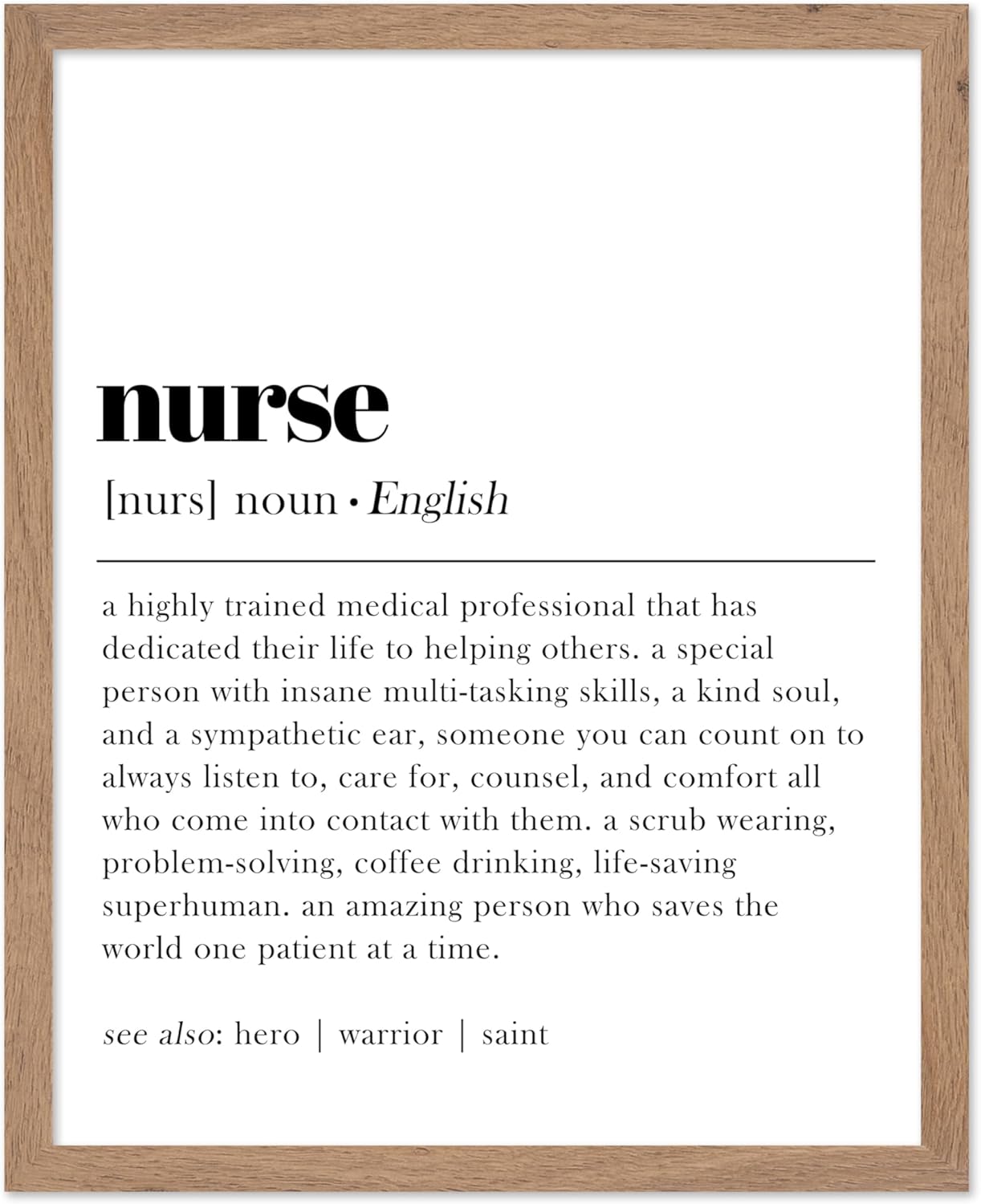 nurse

[nurs] noun • English

a highly trained medical professional that has dedicated their life to helping others. a special person with insane multi-tasking skills, a kind soul, and a sympathetic ear, someone you can count on to always listen to, care for, counsel, and comfort all who come into contact with them. a scrub wearing, problem-solving, coffee drinking, life-saving superhuman. an amazing person who saves the world one patient at a time.

see also: hero | warrior | saint